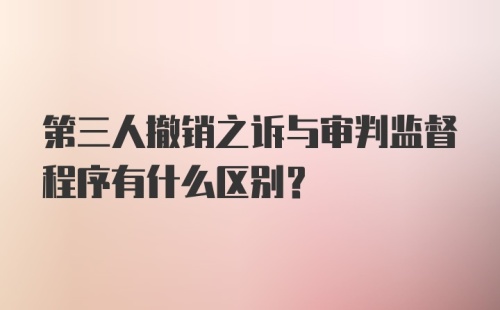 第三人撤销之诉与审判监督程序有什么区别?